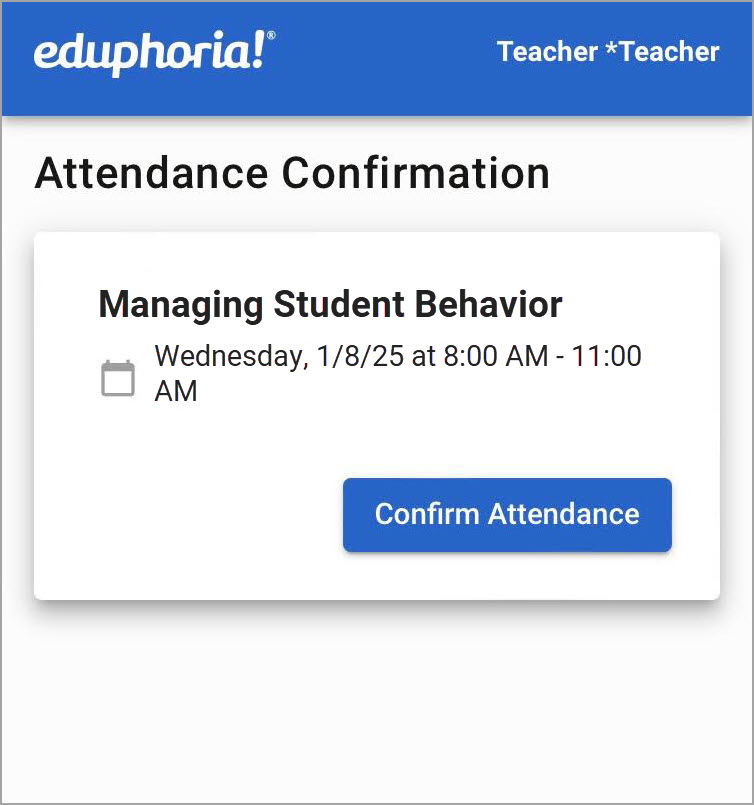 eduphoria!®

Teacher *Teacher

Attendance Confirmation

Managing Student Behavior

Wednesday, 1/8/25 at 8:00 AM - 11:00 AM

Confirm Attendance